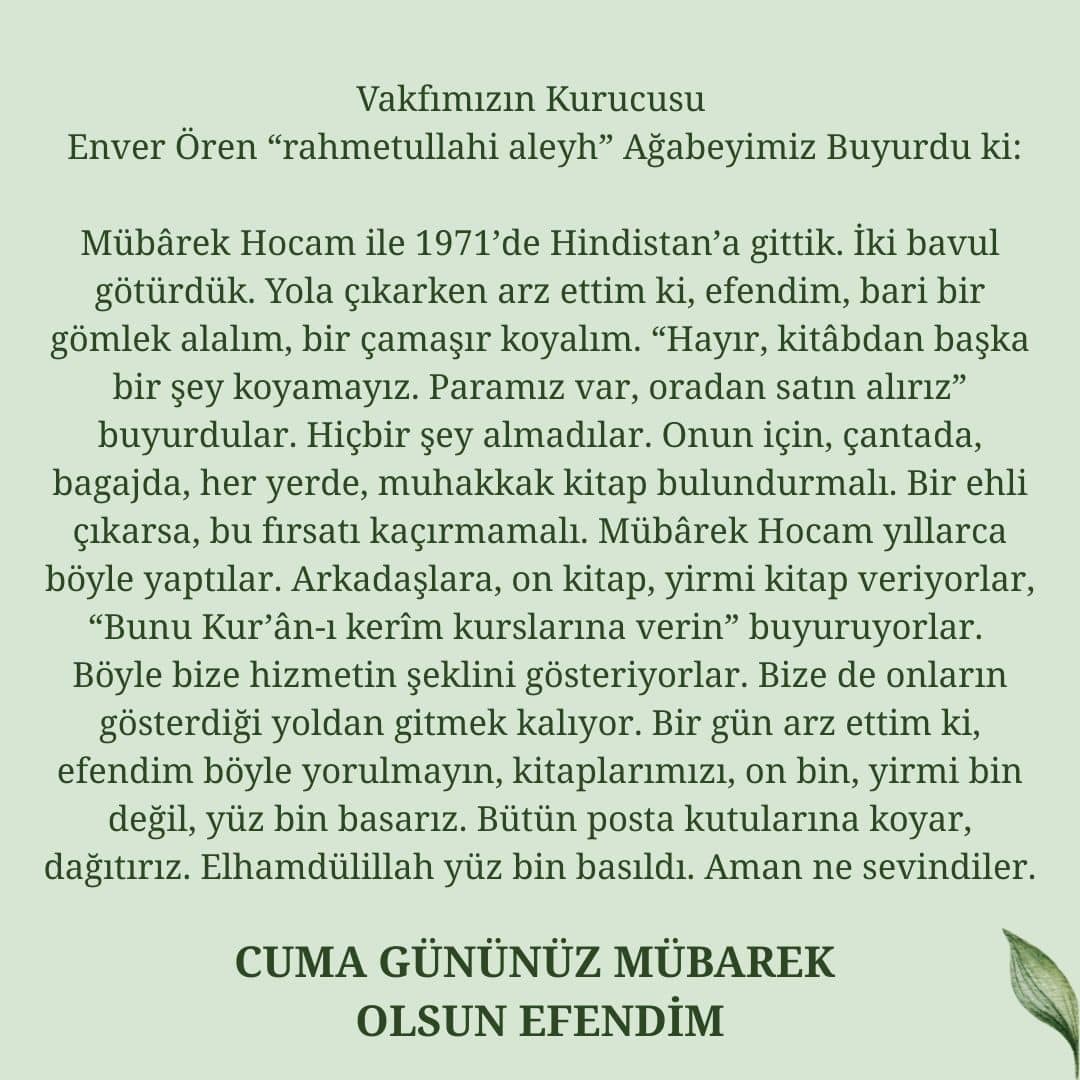 Vakfımızın Kurucusu
Enver Ören "rahmetullahi aleyh" Ağabeyimiz Buyurdu ki:

Mübârek Hocam ile 1971'de Hindistan'a gittik. İki bavul götürdük. Yola çıkarken arz ettim ki, efendim, bari bir gömlek alalım, bir çamaşır koyalım. "Hayır, kitâbdan başka bir şey koyamayız. Paramız var, oradan satın alırız" buyurdular. Hiçbir şey almadılar. Onun için, çantada, bagajda, her yerde, muhakkak kitap bulundurmalı. Bir ehli çıkarsa, bu fırsatı kaçırmamalı. Mübârek Hocam yıllarca böyle yaptılar. Arkadaşlara, on kitap, yirmi kitap veriyorlar, "Bunu Kur'ân-ı kerîm kurslarına verin" buyuruyorlar. Böyle bize hizmetin şeklini gösteriyorlar. Bize de onların gösterdiği yoldan gitmek kalıyor. Bir gün arz ettim ki, efendim böyle yorulmayın, kitaplarımızı, on bin, yirmi bin değil, yüz bin basarız. Bütün posta kutularına koyar, dağıtırız. Elhamdülillah yüz bin basıldı. Aman ne sevindiler.

CUMA GÜNÜNÜZ MÜBAREK
OLSUN EFENDİM